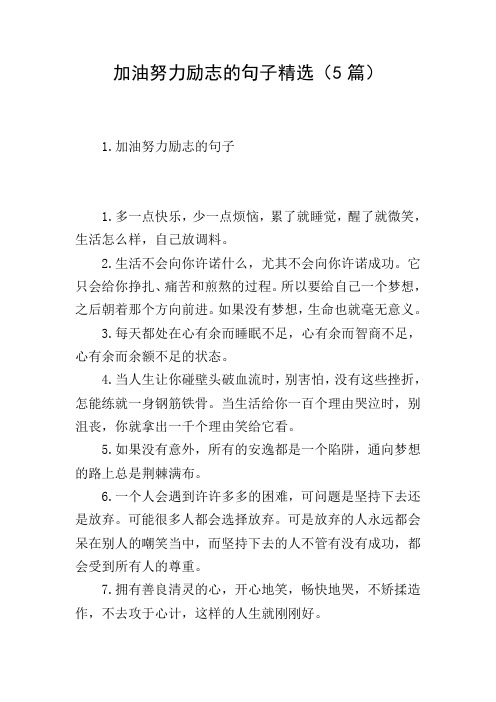 加油努力励志的句子精选（5篇）

1.加油努力励志的句子

1.多一点快乐，少一点烦恼，累了就睡觉，醒了就微笑，生活怎么样，自己放调料。

2.生活不会向你许诺什么，尤其不会向你许诺成功。它只会给你挣扎、痛苦和煎熬的过程。所以要给自己一个梦想，之后朝着那个方向前进。如果没有梦想，生命也就毫无意义。

3.每天都处在心有余而睡眠不足，心有余而智商不足，心有余而余额不足的状态。

4.当人生让你碰壁头破血流时，别害怕，没有这些挫折，怎能练就一身钢筋铁骨。当生活给你一百个理由哭泣时，别沮丧，你就拿出一千个理由笑给它看。

5.如果没有意外，所有的安逸都是一个陷阱，通向梦想的路上总是荆棘满布。

6.一个人会遇到许许多多的困难，可问题是坚持下去还是放弃。可能很多人都会选择放弃。可是放弃的人永远都会呆在别人的嘲笑当中，而坚持下去的人不管有没有成功，都会受到所有人的尊重。

7.拥有善良清灵的心，开心地笑，畅快地哭，不矫揉造作，不去攻于心计，这样的人生就刚刚好。